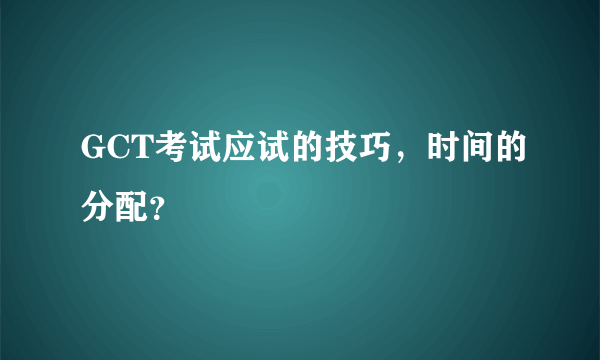 GCT考试应试的技巧，时间的分配?